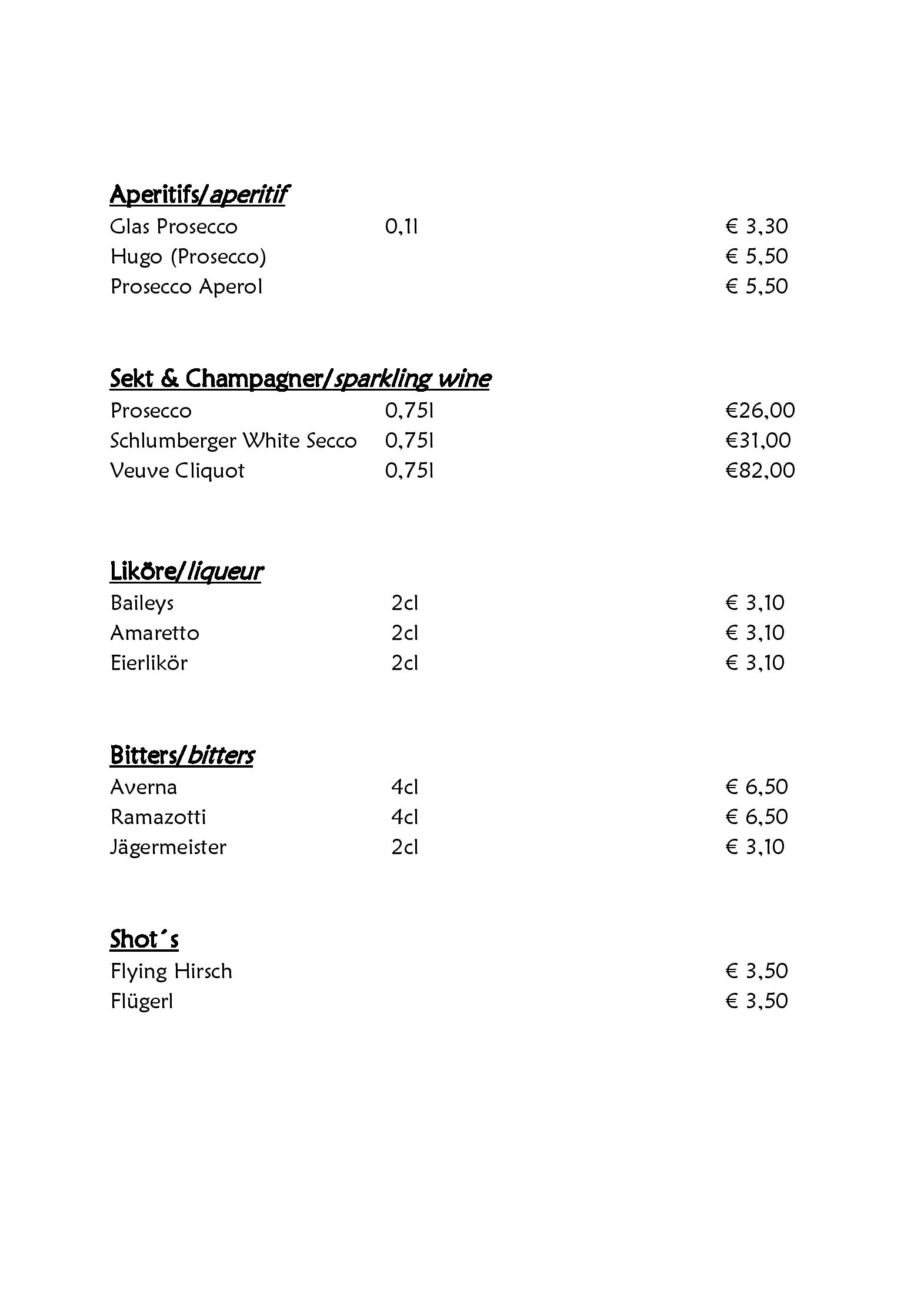 Aperitifs/aperitif
Glas Prosecco 0,1l € 3,30
Hugo (Prosecco) € 5,50
Prosecco Aperol € 5,50

Sekt & Champagner/sparkling wine
Prosecco 0,75l €26,00
Schlumberger White Secco 0,75l €31,00
Veuve Cliquot 0,75l €82,00

Liköre/liqueur
Baileys 2cl € 3,10
Amaretto 2cl € 3,10
Eierlikör 2cl € 3,10

Bitters/bitters
Averna 4cl € 6,50
Ramazotti 4cl € 6,50
Jägermeister 2cl € 3,10

Shot´s
Flying Hirsch € 3,50
Flügerl € 3,50